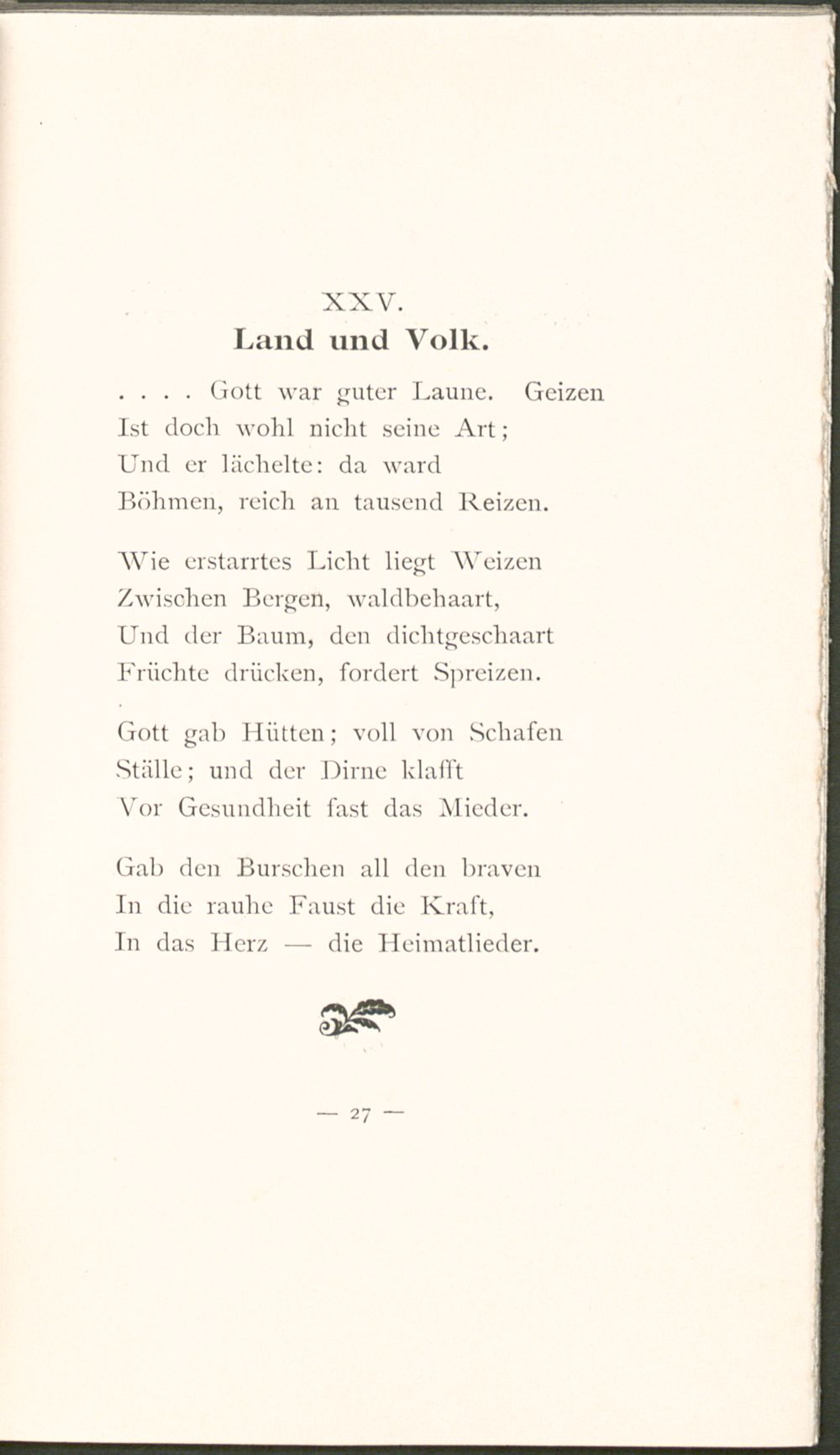 XXV.
Land und Volk.

. . . . Gott war guter Laune. Geizen
Ist doch wohl nicht seine Art;
Und er lächelte: da ward
Böhmen, reich an tausend Reizen.

Wie erstarrtes Licht liegt Weizen
Zwischen Bergen, waldbehaart,
Und der Baum, den dichtgeschaart
Früchte drücken, fordert Spreizen.

Gott gab Hütten; voll von Schafen
Ställe; und der Dirne klafft
Vor Gesundheit fast das Mieder.

Gab den Burschen all den braven
In die rauhe Faust die Kraft,
In das Herz — die Heimatlieder.

— 27 —